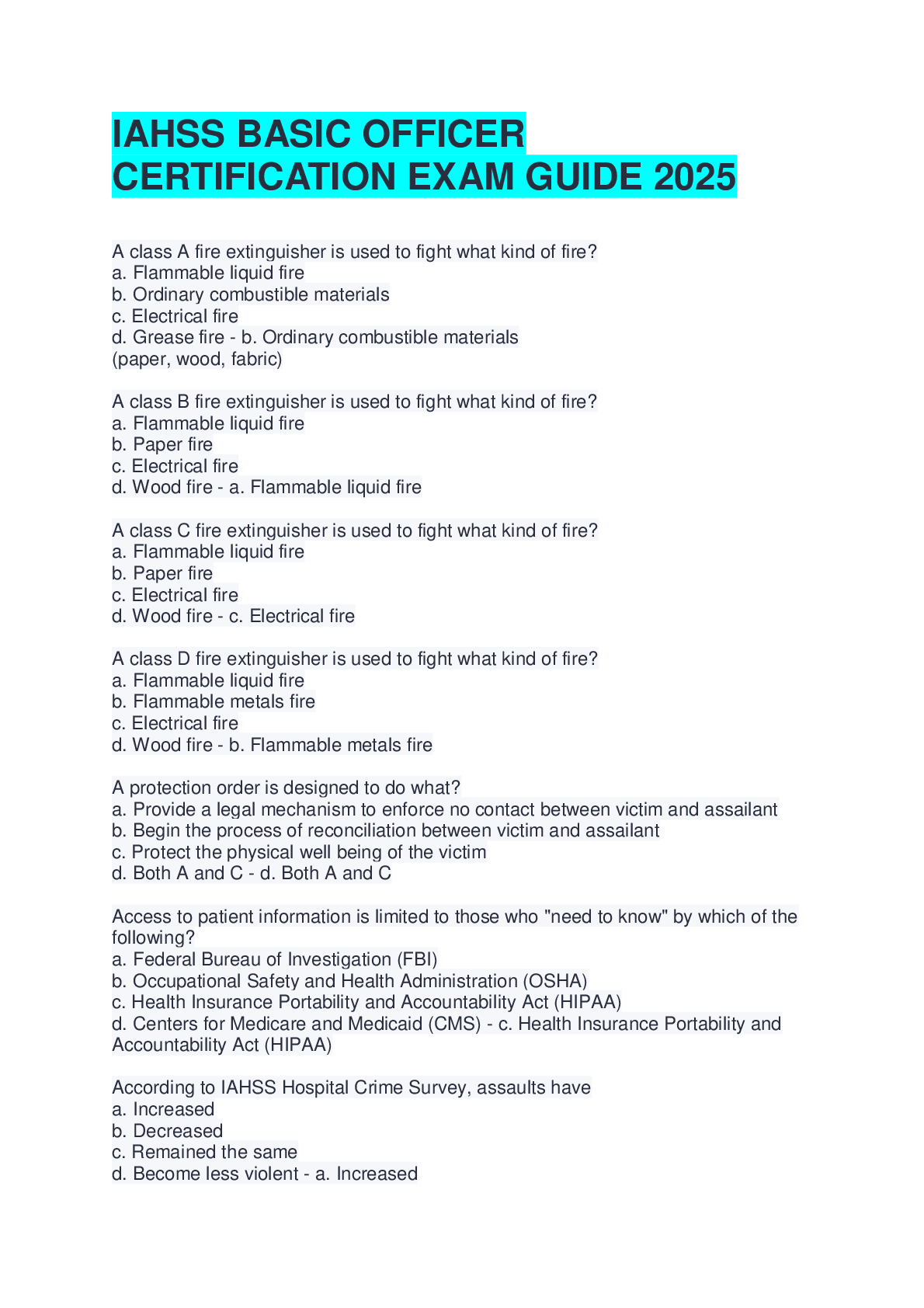 IAHSS BASIC OFFICER CERTIFICATION EXAM GUIDE 2025

A class A fire extinguisher is used to fight what kind of fire?
a. Flammable liquid fire
b. Ordinary combustible materials
c. Electrical fire
d. Grease fire - b. Ordinary combustible materials
(paper, wood, fabric)

A class B fire extinguisher is used to fight what kind of fire?
a. Flammable liquid fire
b. Paper fire
c. Electrical fire
d. Wood fire - a. Flammable liquid fire

A class C fire extinguisher is used to fight what kind of fire?
a. Flammable liquid fire
b. Paper fire
c. Electrical fire
d. Wood fire - c. Electrical fire

A class D fire extinguisher is used to fight what kind of fire?
a. Flammable liquid fire
b. Flammable metals fire
c. Electrical fire
d. Wood fire - b. Flammable metals fire

A protection order is designed to do what?
a. Provide a legal mechanism to enforce no contact between victim and assailant
b. Begin the process of reconciliation between victim and assailant
c. Protect the physical well being of the victim
d. Both A and C - d. Both A and C

Access to patient information is limited to those who "need to know" by which of the following?
a. Federal Bureau of Investigation (FBI)
b. Occupational Safety and Health Administration (OSHA)
c. Health Insurance Portability and Accountability Act (HIPAA)
d. Centers for Medicare and Medicaid (CMS) - c. Health Insurance Portability and Accountability Act (HIPAA)

According to IAHSS Hospital Crime Survey, assaults have
a. Increased
b. Decreased
c. Remained the same
d. Become less violent - a. Increased